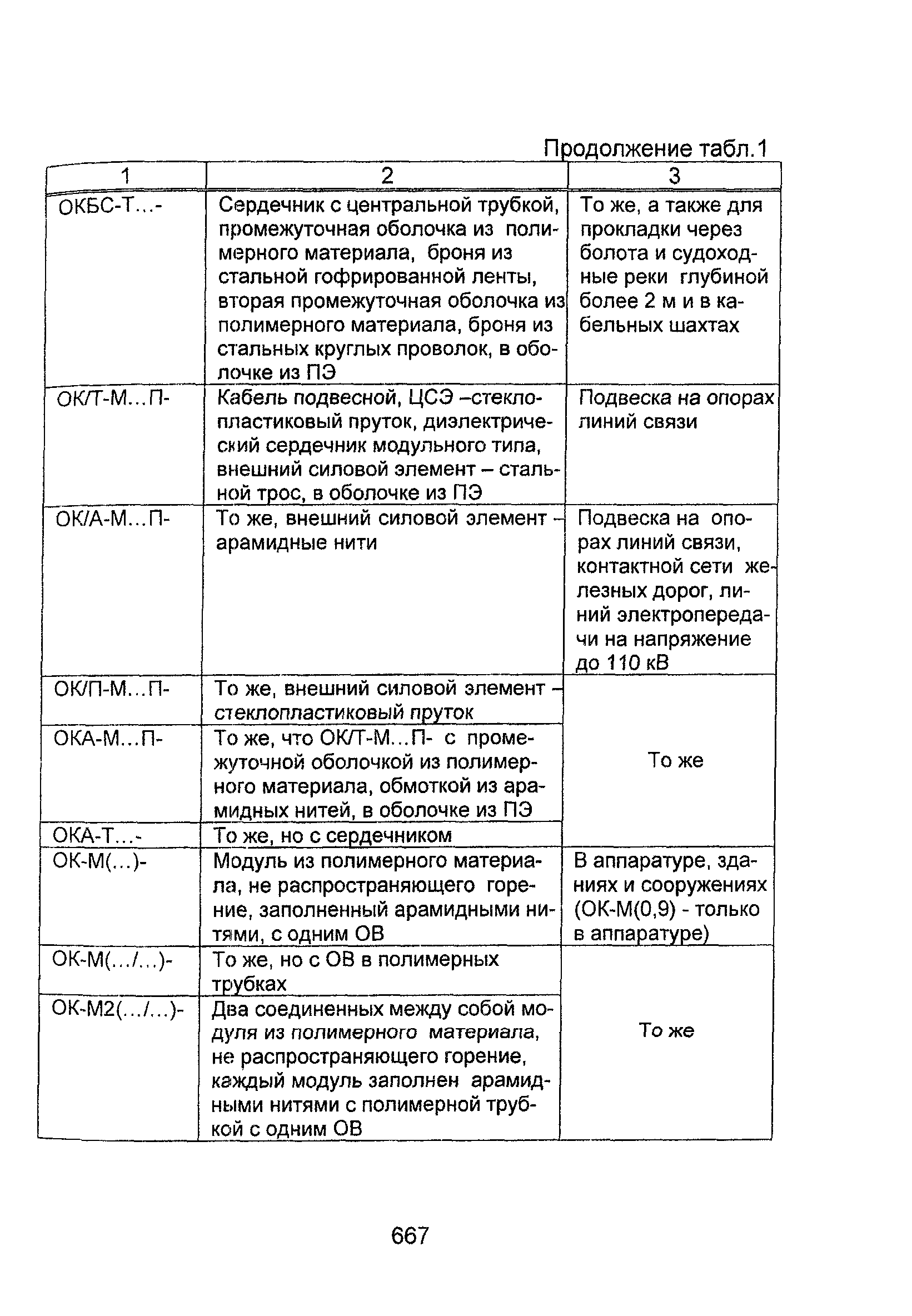 Продолжение табл.1

| 1 | 2 | 3 |
|---|---|---|
| ОКБС-Т...- | Сердечник с центральной трубкой, промежуточная оболочка из полимерного материала, броня из стальной гофрированной ленты, вторая промежуточная оболочка из полимерного материала, броня из стальных круглых проволок, в оболочке из ПЭ | То же, а также для прокладки через болота и судоходные реки глубиной более 2 м и в кабельных шахтах |
| ОК/Т-М...П- | Кабель подвесной, ЦСЭ –стеклопластиковый пруток, диэлектрический сердечник модульного типа, внешний силовой элемент – стальной трос, в оболочке из ПЭ | Подвеска на опорах линий связи |
| ОК/А-М...П- | То же, внешний силовой элемент – арамидные нити | Подвеска на опорах линий связи, контактной сети железных дорог, линий электропередачи на напряжение до 110 кВ |
| ОК/П-М...П- | То же, внешний силовой элемент – стеклопластиковый пруток | То же |
| ОКА-М...П- | То же, что ОК/Т-М...П- с промежуточной оболочкой из полимерного материала, обмоткой из арамидных нитей, в оболочке из ПЭ | |
| ОКА-Т...- | То же, но с сердечником | |
| ОК-М(...)- | Модуль из полимерного материала, не распространяющего горение, заполненный арамидными нитями, с одним ОВ | В аппаратуре, зданиях и сооружениях (ОК-М(0,9) - только в аппаратуре) |
| ОК-М(.../...)- | То же, но с ОВ в полимерных трубках | То же |
| ОК-М2(.../...)- | Два соединенных между собой модуля из полимерного материала, не распространяющего горение, каждый модуль заполнен арамидными нитями с полимерной трубкой с одним ОВ | |

667